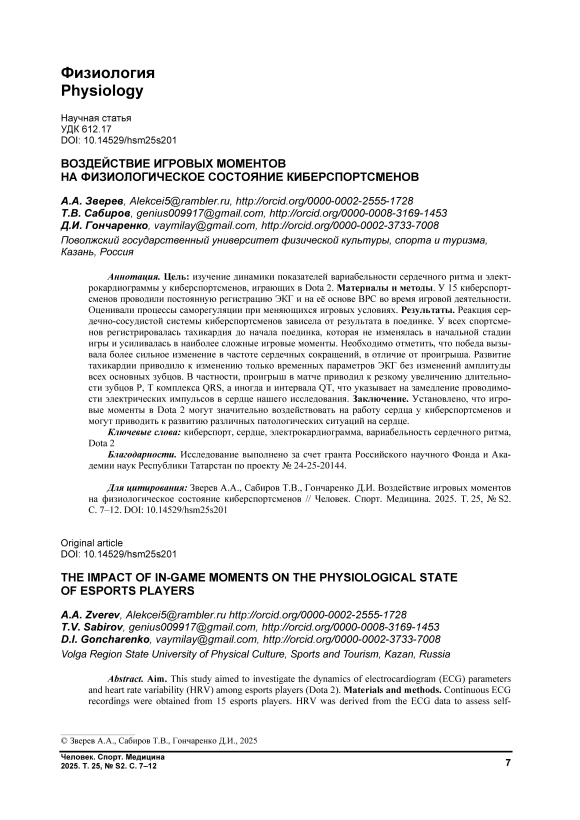 Физиология
Physiology

Научная статья
УДК 612.17
DOI: 10.14529/hsm25s201

ВОЗДЕЙСТВИЕ ИГРОВЫХ МОМЕНТОВ НА ФИЗИОЛОГИЧЕСКОЕ СОСТОЯНИЕ КИБЕРСПОРТСМЕНОВ

А.А. Зверев, Alekcei5@rambler.ru, http://orcid.org/0000-0002-2555-1728
Т.В. Сабиров, genius009917@gmail.com, http://orcid.org/0000-0008-3169-1453
Д.И. Гончаренко, vaymilay@gmail.com, http://orcid.org/0000-0002-3733-7008
Поволжский государственный университет физической культуры, спорта и туризма, Казань, Россия

Аннотация. Цель: изучение динамики показателей вариабельности сердечного ритма и электрокардиограммы у киберспортсменов, играющих в Dota 2. Материалы и методы. У 15 киберспортсменов проводили постоянную регистрацию ЭКГ и на её основе ВРС во время игровой деятельности. Оценивали процессы саморегуляции при меняющихся игровых условиях. Результаты. Реакция сердечно-сосудистой системы киберспортсменов зависела от результата в поединке. У всех спортсменов регистрировалась тахикардия до начала поединка, которая не изменялась в начальной стадии игры и усиливалась в наиболее сложные игровые моменты. Необходимо отметить, что победа вызывала более сильное изменение в частоте сердечных сокращений, в отличие от проигрыша. Развитие тахикардии приводило к изменению только временных параметров ЭКГ без изменений амплитуды всех основных зубцов. В частности, проигрыш в матче приводил к резкому увеличению длительности зубцов P, T комплекса QRS, а иногда и интервала QT, что указывает на замедление проводимости электрических импульсов в сердце нашего исследования. Заключение. Установлено, что игровые моменты в Dota 2 могут значительно воздействовать на работу сердца у киберспортсменов и могут приводить к развитию различных патологических ситуаций на сердце.
Ключевые слова: киберспорт, сердце, электрокардиограмма, вариабельность сердечного ритма, Dota 2
Благодарности. Исследование выполнено за счет гранта Российского научного Фонда и Академии наук Республики Татарстан по проекту № 24-25-20144.

Для цитирования: Зверев А.А., Сабиров Т.В., Гончаренко Д.И. Воздействие игровых моментов на физиологическое состояние киберспортсменов // Человек. Спорт. Медицина. 2025. Т. 25, № S2. С. 7–12. DOI: 10.14529/hsm25s201

Original article
DOI: 10.14529/hsm25s201

THE IMPACT OF IN-GAME MOMENTS ON THE PHYSIOLOGICAL STATE OF ESPORTS PLAYERS

A.A. Zverev, Alekcei5@rambler.ru http://orcid.org/0000-0002-2555-1728
T.V. Sabirov, genius009917@gmail.com, http://orcid.org/0000-0008-3169-1453
D.I. Goncharenko, vaymilay@gmail.com, http://orcid.org/0000-0002-3733-7008
Volga Region State University of Physical Culture, Sports and Tourism, Kazan, Russia

Abstract. Aim. This study aimed to investigate the dynamics of electrocardiogram (ECG) parameters and heart rate variability (HRV) among esports players (Dota 2). Materials and methods. Continuous ECG recordings were obtained from 15 esports players. HRV was derived from the ECG data to assess self-

© Зверев А.А., Сабиров Т.В., Гончаренко Д.И., 2025

Человек. Спорт. Медицина
2025. Т. 25, № S2. С. 7–12
7